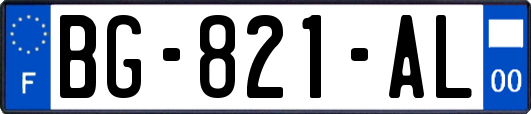 F
BG-821-AL
00